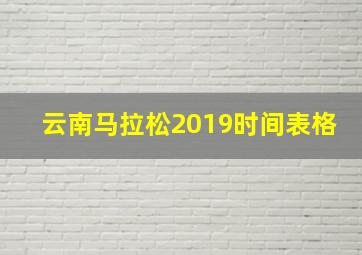 云南马拉松2019时间表格